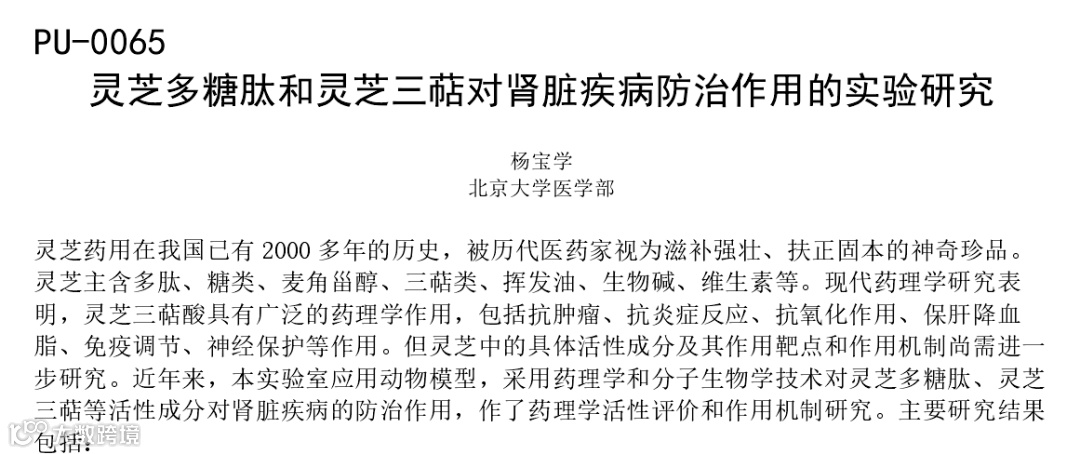 PU-0065

灵芝多糖肽和灵芝三萜对肾脏疾病防治作用的实验研究

杨宝学
北京大学医学部

灵芝药用在我国已有2000多年的历史，被历代医药家视为滋补强壮、扶正固本的神奇珍品。灵芝主含多肽、糖类、麦角甾醇、三萜类、挥发油、生物碱、维生素等。现代药理学研究表明，灵芝三萜酸具有广泛的药理学作用，包括抗肿瘤、抗炎症反应、抗氧化作用、保肝降血脂、免疫调节、神经保护等作用。但灵芝中的具体活性成分及其作用靶点和作用机制尚需进一步研究。近年来，本实验室应用动物模型，采用药理学和分子生物学技术对灵芝多糖肽、灵芝三萜等活性成分对肾脏疾病的防治作用，作了药理学活性评价和作用机制研究。主要研究结果包括：

大数跨境